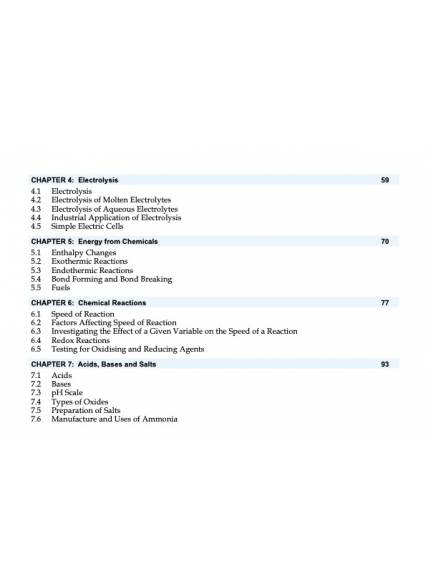 CHAPTER 4: Electrolysis 59

4.1 Electrolysis
4.2 Electrolysis of Molten Electrolytes
4.3 Electrolysis of Aqueous Electrolytes
4.4 Industrial Application of Electrolysis
4.5 Simple Electric Cells

CHAPTER 5: Energy from Chemicals 70

5.1 Enthalpy Changes
5.2 Exothermic Reactions
5.3 Endothermic Reactions
5.4 Bond Forming and Bond Breaking
5.5 Fuels

CHAPTER 6: Chemical Reactions 77

6.1 Speed of Reaction
6.2 Factors Affecting Speed of Reaction
6.3 Investigating the Effect of a Given Variable on the Speed of a Reaction
6.4 Redox Reactions
6.5 Testing for Oxidising and Reducing Agents

CHAPTER 7: Acids, Bases and Salts 93

7.1 Acids
7.2 Bases
7.3 pH Scale
7.4 Types of Oxides
7.5 Preparation of Salts
7.6 Manufacture and Uses of Ammonia